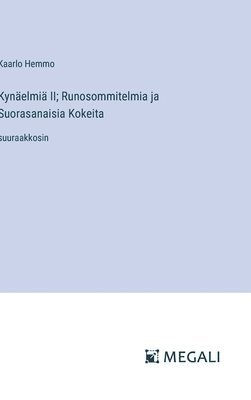 Kaarlo Hemmo

Kynäelmiä II; Runosommitelmia ja Suorasanaisia Kokeita

suuraakkosin

MEGALI